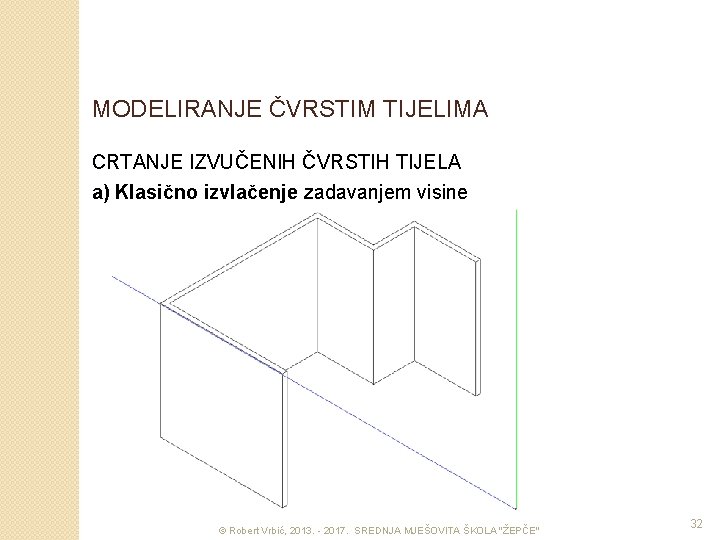 MODELIRANJE ČVRSTIM TIJELIMA

CRTANJE IZVUČENIH ČVRSTIH TIJELA

a) Klasično izvlačenje zadavanjem visine

© Robert Vrbić, 2013. - 2017. SREDNJA MJEŠOVITA ŠKOLA "ŽEPČE"

32